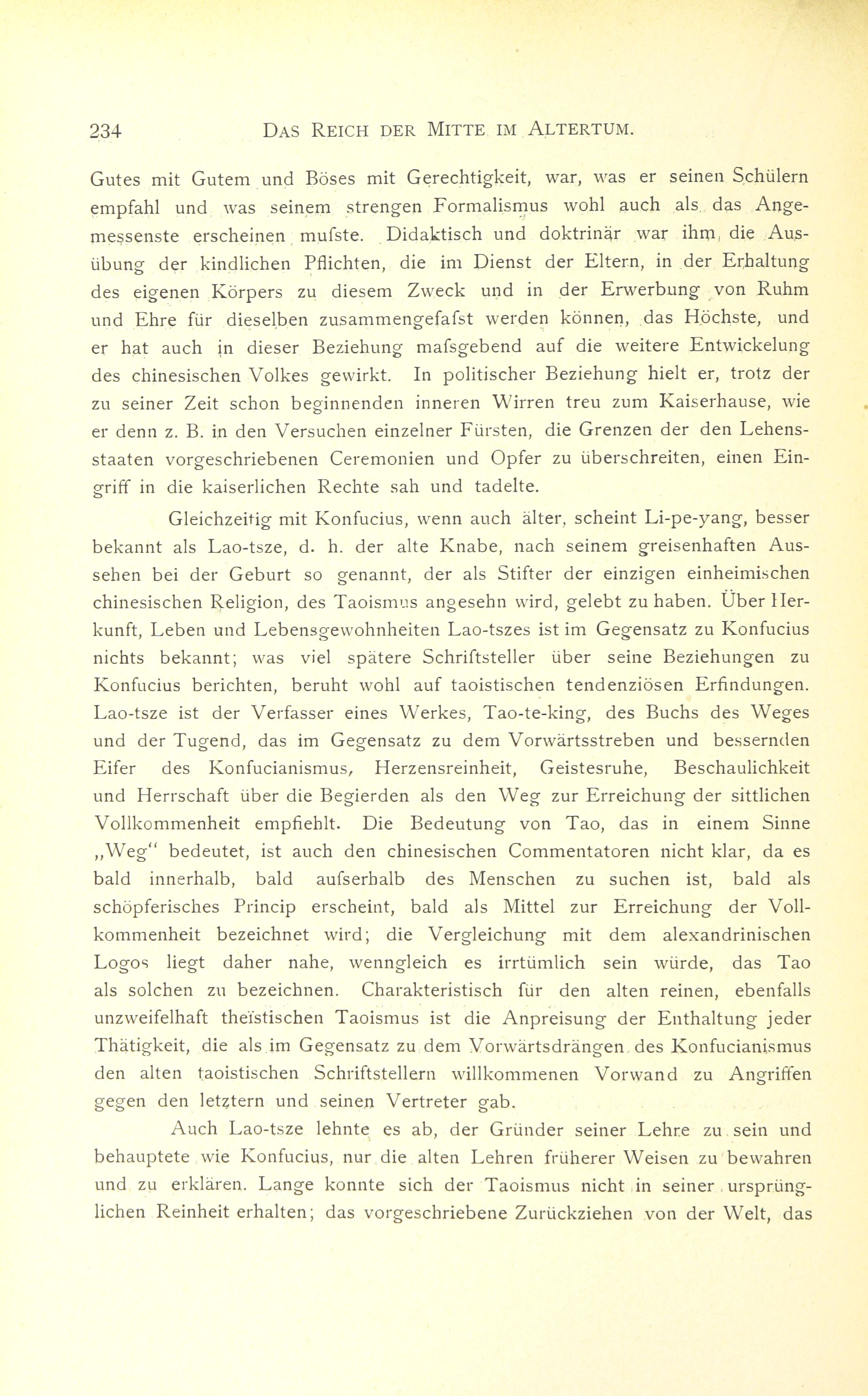 234 DAS REICH DER MITTE IM ALTERTUM.

Gutes mit Gutem und Böses mit Gerechtigkeit, war, was er seinen Schülern empfahl und was seinem strengen Formalismus wohl auch als das Angemessenste erscheinen mufste. Didaktisch und doktrinär war ihm die Ausübung der kindlichen Pflichten, die im Dienst der Eltern, in der Erhaltung des eigenen Körpers zu diesem Zweck und in der Erwerbung von Ruhm und Ehre für dieselben zusammengefafst werden können, das Höchste, und er hat auch in dieser Beziehung mafsgebend auf die weitere Entwickelung des chinesischen Volkes gewirkt. In politischer Beziehung hielt er, trotz der zu seiner Zeit schon beginnenden inneren Wirren treu zum Kaiserhause, wie er denn z. B. in den Versuchen einzelner Fürsten, die Grenzen der den Lehensstaaten vorgeschriebenen Ceremonien und Opfer zu überschreiten, einen Eingriff in die kaiserlichen Rechte sah und tadelte.

Gleichzeitig mit Konfucius, wenn auch älter, scheint Li-pe-yang, besser bekannt als Lao-tsze, d. h. der alte Knabe, nach seinem greisenhaften Aussehen bei der Geburt so genannt, der als Stifter der einzigen einheimischen chinesischen Religion, des Taoismus angesehn wird, gelebt zu haben. Über Herkunft, Leben und Lebensgewohnheiten Lao-tszes ist im Gegensatz zu Konfucius nichts bekannt; was viel spätere Schriftsteller über seine Beziehungen zu Konfucius berichten, beruht wohl auf taoistischen tendenziösen Erfindungen. Lao-tsze ist der Verfasser eines Werkes, Tao-te-king, des Buchs des Weges und der Tugend, das im Gegensatz zu dem Vorwärtsstreben und bessernden Eifer des Konfucianismus, Herzensreinheit, Geistesruhe, Beschaulichkeit und Herrschaft über die Begierden als den Weg zur Erreichung der sittlichen Vollkommenheit empfiehlt. Die Bedeutung von Tao, das in einem Sinne „Weg“ bedeutet, ist auch den chinesischen Commentatoren nicht klar, da es bald innerhalb, bald aufserhalb des Menschen zu suchen ist, bald als schöpferisches Princip erscheint, bald als Mittel zur Erreichung der Vollkommenheit bezeichnet wird; die Vergleichung mit dem alexandrinischen Logos liegt daher nahe, wenngleich es irrtümlich sein würde, das Tao als solchen zu bezeichnen. Charakteristisch für den alten reinen, ebenfalls unzweifelhaft theïstischen Taoismus ist die Anpreisung der Enthaltung jeder Thätigkeit, die als im Gegensatz zu dem Vorwärtsdrängen des Konfucianismus den alten taoistischen Schriftstellern willkommenen Vorwand zu Angriffen gegen den letztern und seinen Vertreter gab.

Auch Lao-tsze lehnte es ab, der Gründer seiner Lehre zu sein und behauptete wie Konfucius, nur die alten Lehren früherer Weisen zu bewahren und zu erklären. Lange konnte sich der Taoismus nicht in seiner ursprünglichen Reinheit erhalten; das vorgeschriebene Zurückziehen von der Welt, das